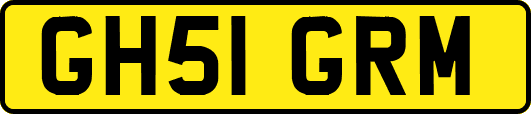 GH51 GRM